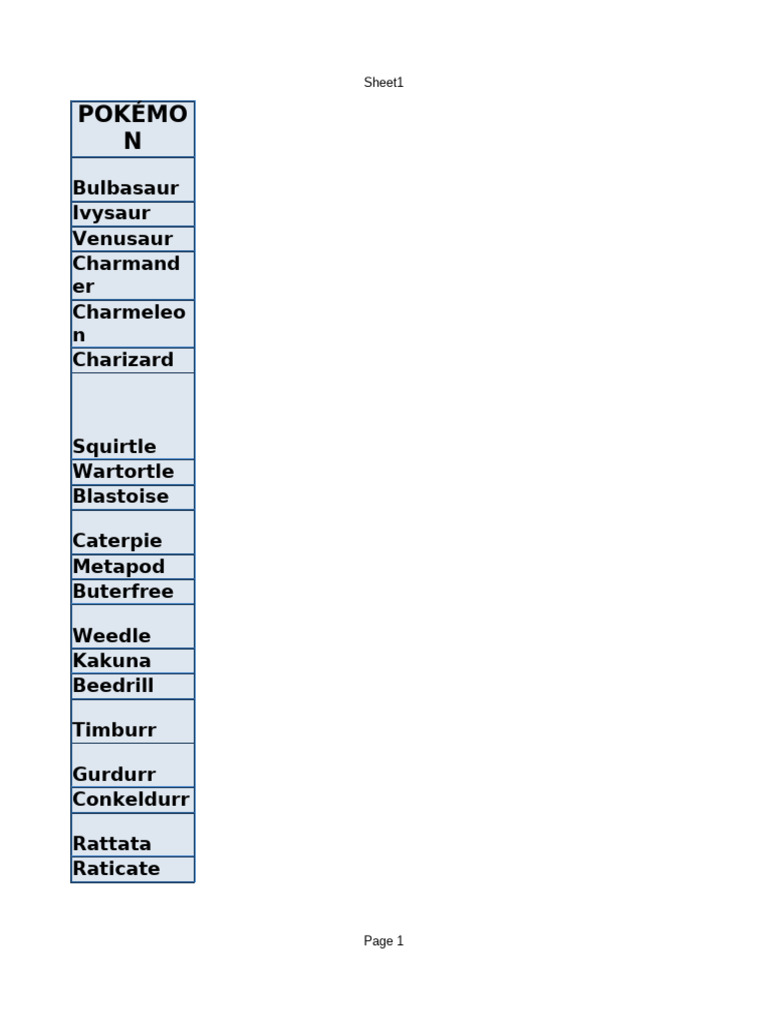 Sheet1

| POKÉMON |
|---|
| Bulbasaur |
| Ivysaur |
| Venusaur |
| Charmander |
| Charmeleon |
| Charizard |
| Squirtle |
| Wartortle |
| Blastoise |
| Caterpie |
| Metapod |
| Buterfree |
| Weedle |
| Kakuna |
| Beedrill |
| Timburr |
| Gurdurr |
| Conkeldurr |
| Rattata |
| Raticate |

Page 1